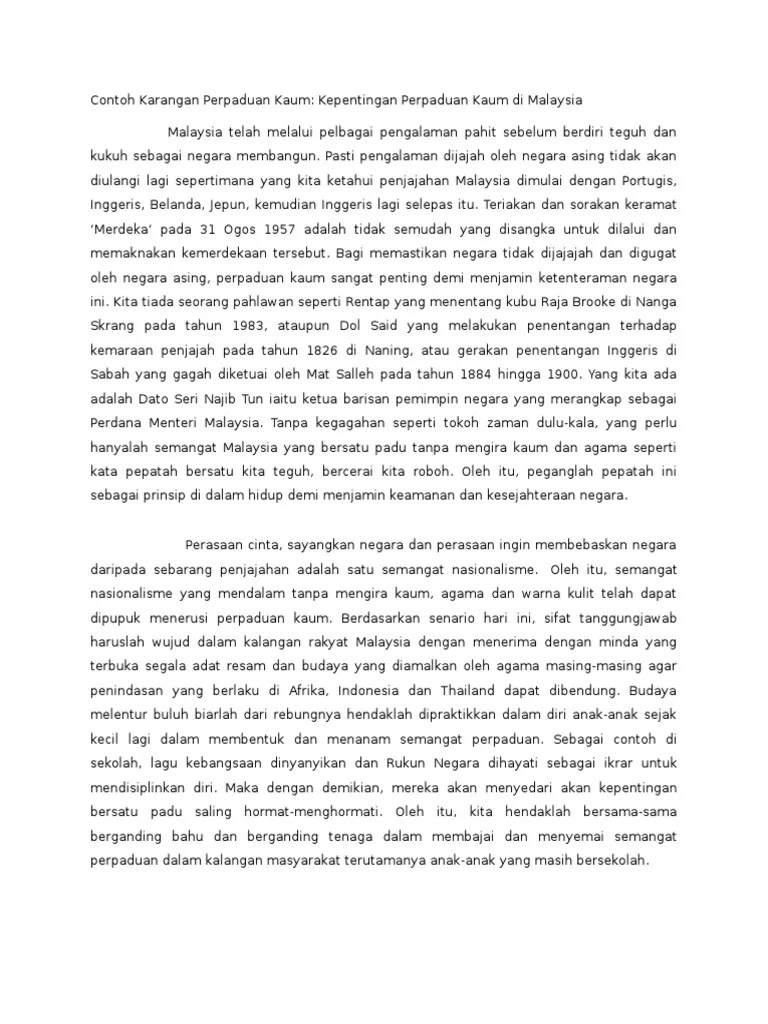 Contoh Karangan Perpaduan Kaum: Kepentingan Perpaduan Kaum di Malaysia

Malaysia telah melalui pelbagai pengalaman pahit sebelum berdiri teguh dan kukuh sebagai negara membangun. Pasti pengalaman dijajah oleh negara asing tidak akan diulangi lagi sepertimana yang kita ketahui penjajahan Malaysia dimulai dengan Portugis, Inggeris, Belanda, Jepun, kemudian Inggeris lagi selepas itu. Teriakan dan sorakan keramat 'Merdeka' pada 31 Ogos 1957 adalah tidak semudah yang disangka untuk dilalui dan memaknakan kemerdekaan tersebut. Bagi memastikan negara tidak dijajajah dan digugat oleh negara asing, perpaduan kaum sangat penting demi menjamin ketenteraman negara ini. Kita tiada seorang pahlawan seperti Rentap yang menentang kubu Raja Brooke di Nanga Skrang pada tahun 1983, ataupun Dol Said yang melakukan penentangan terhadap kemaraan penjajah pada tahun 1826 di Naning, atau gerakan penentangan Inggeris di Sabah yang gagah diketuai oleh Mat Salleh pada tahun 1884 hingga 1900. Yang kita ada adalah Dato Seri Najib Tun iaitu ketua barisan pemimpin negara yang merangkap sebagai Perdana Menteri Malaysia. Tanpa kegagahan seperti tokoh zaman dulu-kala, yang perlu hanyalah semangat Malaysia yang bersatu padu tanpa mengira kaum dan agama seperti kata pepatah bersatu kita teguh, bercerai kita roboh. Oleh itu, peganglah pepatah ini sebagai prinsip di dalam hidup demi menjamin keamanan dan kesejahteraan negara.

Perasaan cinta, sayangkan negara dan perasaan ingin membebaskan negara daripada sebarang penjajahan adalah satu semangat nasionalisme. Oleh itu, semangat nasionalisme yang mendalam tanpa mengira kaum, agama dan warna kulit telah dapat dipupuk menerusi perpaduan kaum. Berdasarkan senario hari ini, sifat tanggungjawab haruslah wujud dalam kalangan rakyat Malaysia dengan menerima dengan minda yang terbuka segala adat resam dan budaya yang diamalkan oleh agama masing-masing agar penindasan yang berlaku di Afrika, Indonesia dan Thailand dapat dibendung. Budaya melentur buluh biarlah dari rebungnya hendaklah dipraktikkan dalam diri anak-anak sejak kecil lagi dalam membentuk dan menanam semangat perpaduan. Sebagai contoh di sekolah, lagu kebangsaan dinyanyikan dan Rukun Negara dihayati sebagai ikrar untuk mendisiplinkan diri. Maka dengan demikian, mereka akan menyedari akan kepentingan bersatu padu saling hormat-menghormati. Oleh itu, kita hendaklah bersama-sama berganding bahu dan berganding tenaga dalam membajai dan menyemai semangat perpaduan dalam kalangan masyarakat terutamanya anak-anak yang masih bersekolah.